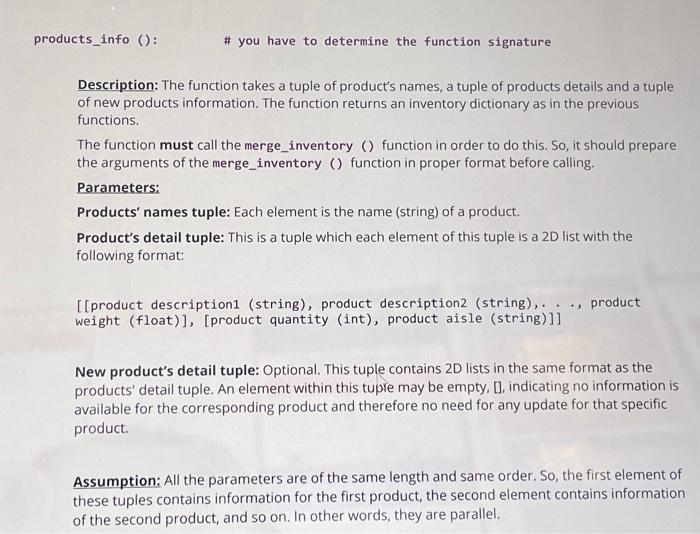 products_info ():          # you have to determine the function signature

Description: The function takes a tuple of product's names, a tuple of products details and a tuple of new products information. The function returns an inventory dictionary as in the previous functions.

The function must call the merge_inventory () function in order to do this. So, it should prepare the arguments of the merge_inventory () function in proper format before calling.

Parameters:

Products' names tuple: Each element is the name (string) of a product.

Product's detail tuple: This is a tuple which each element of this tuple is a 2D list with the following format:

[[product description1 (string), product description2 (string),. . ., product weight (float)], [product quantity (int), product aisle (string)]]

New product's detail tuple: Optional. This tuple contains 2D lists in the same format as the products' detail tuple. An element within this tuple may be empty, [], indicating no information is available for the corresponding product and therefore no need for any update for that specific product.

Assumption: All the parameters are of the same length and same order. So, the first element of these tuples contains information for the first product, the second element contains information of the second product, and so on. In other words, they are parallel.